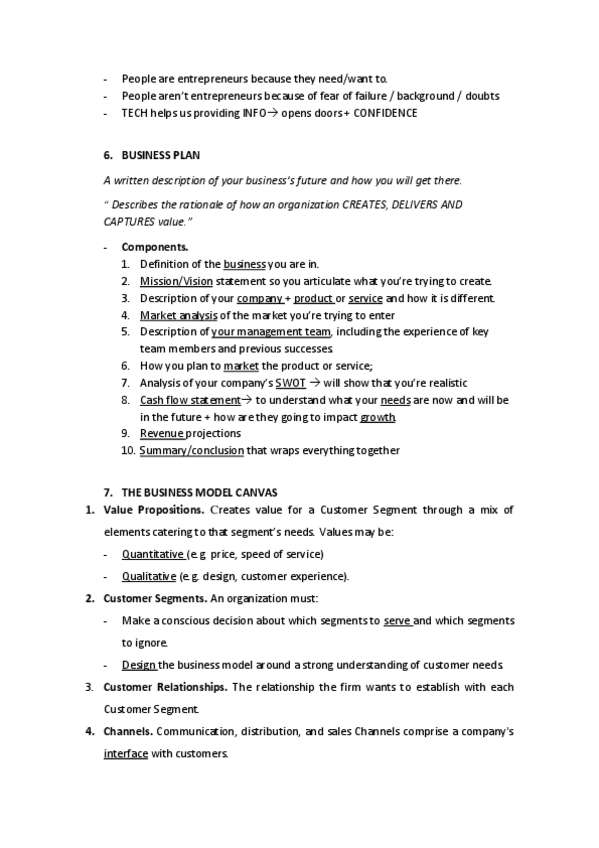 - People are entrepreneurs because they need/want to.
- People aren't entrepreneurs because of fear of failure / background / doubts
- TECH helps us providing INFO→ opens doors + CONFIDENCE

6. BUSINESS PLAN

A written description of your business's future and how you will get there.

" Describes the rationale of how an organization CREATES, DELIVERS AND CAPTURES value."

- Components.
1. Definition of the business you are in.
2. Mission/Vision statement so you articulate what you're trying to create.
3. Description of your company + product or service and how it is different.
4. Market analysis of the market you're trying to enter
5. Description of your management team, including the experience of key team members and previous successes
6. How you plan to market the product or service;
7. Analysis of your company's SWOT → will show that you're realistic
8. Cash flow statement→ to understand what your needs are now and will be in the future + how are they going to impact growth.
9. Revenue projections
10. Summary/conclusion that wraps everything together

7. THE BUSINESS MODEL CANVAS
1. Value Propositions. Creates value for a Customer Segment through a mix of elements catering to that segment's needs. Values may be:
- Quantitative (e.g. price, speed of service)
- Qualitative (e.g. design, customer experience).
2. Customer Segments. An organization must:
- Make a conscious decision about which segments to serve and which segments to ignore.
- Design the business model around a strong understanding of customer needs.
3. Customer Relationships. The relationship the firm wants to establish with each Customer Segment.
4. Channels. Communication, distribution, and sales Channels comprise a company's interface with customers.